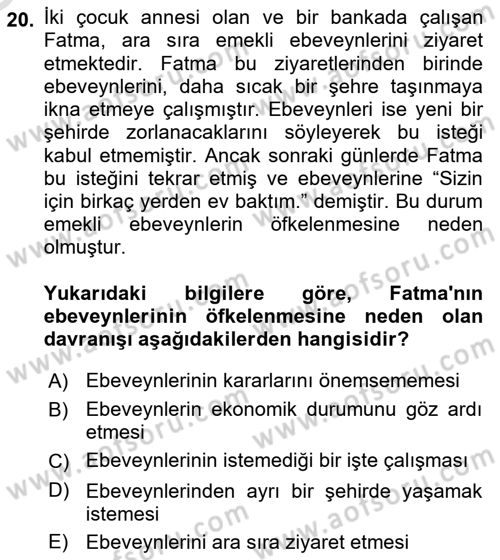 20. İki çocuk annesi olan ve bir bankada çalışan Fatma, ara sıra emekli ebeveynlerini ziyaret etmektedir. Fatma bu ziyaretlerinden birinde ebeveynlerini, daha sıcak bir şehre taşınmaya ikna etmeye çalışmıştır. Ebeveynleri ise yeni bir şehirde zorlanacaklarını söyleyerek bu isteği kabul etmemiştir. Ancak sonraki günlerde Fatma bu isteğini tekrar etmiş ve ebeveynlerine “Sizin için birkaç yerden ev baktım.” demiştir. Bu durum emekli ebeveynlerin öfkelenmesine neden olmuştur.

Yukarıdaki bilgilere göre, Fatma'nın ebeveynlerinin öfkelenmesine neden olan davranışı aşağıdakilerden hangisidir?

A) Ebeveynlerinin kararlarını önemsememesi
B) Ebeveynlerin ekonomik durumunu göz ardı etmesi
C) Ebeveynlerinin istemediği bir işte çalışması
D) Ebeveynlerinden ayrı bir şehirde yaşamak istemesi
E) Ebeveynlerini ara sıra ziyaret etmesi

www.aofsoru.com